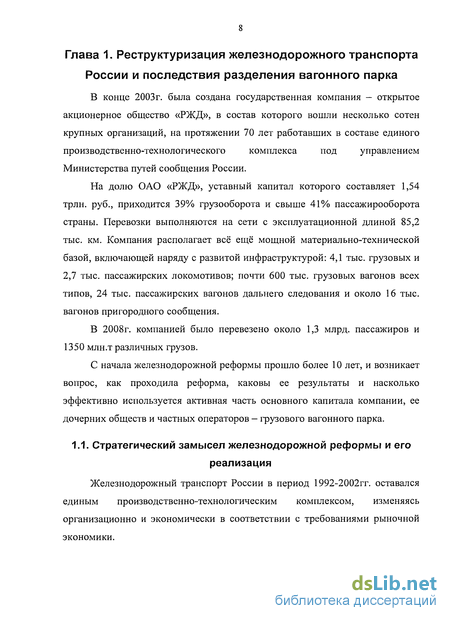 8

Глава 1. Реструктуризация железнодорожного транспорта России и последствия разделения вагонного парка

В конце 2003г. была создана государственная компания – открытое акционерное общество «РЖД», в состав которого вошли несколько сотен крупных организаций, на протяжении 70 лет работавших в составе единого производственно-технологического комплекса под управлением Министерства путей сообщения России.

На долю ОАО «РЖД», уставный капитал которого составляет 1,54 трлн. руб., приходится 39% грузооборота и свыше 41% пассажирооборота страны. Перевозки выполняются на сети с эксплуатационной длиной 85,2 тыс. км. Компания располагает всё ещё мощной материально-технической базой, включающей наряду с развитой инфраструктурой: 4,1 тыс. грузовых и 2,7 тыс. пассажирских локомотивов; почти 600 тыс. грузовых вагонов всех типов, 24 тыс. пассажирских вагонов дальнего следования и около 16 тыс. вагонов пригородного сообщения.

В 2008г. компанией было перевезено около 1,3 млрд. пассажиров и 1350 млн.т различных грузов.

С начала железнодорожной реформы прошло более 10 лет, и возникает вопрос, как проходила реформа, каковы ее результаты и насколько эффективно используется активная часть основного капитала компании, ее дочерних обществ и частных операторов – грузового вагонного парка.

1.1. Стратегический замысел железнодорожной реформы и его реализация

Железнодорожный транспорт России в период 1992-2002гг. оставался единым производственно-технологическим комплексом, изменяясь организационно и экономически в соответствии с требованиями рыночной экономики.

dsLib.net
библиотека диссертаций